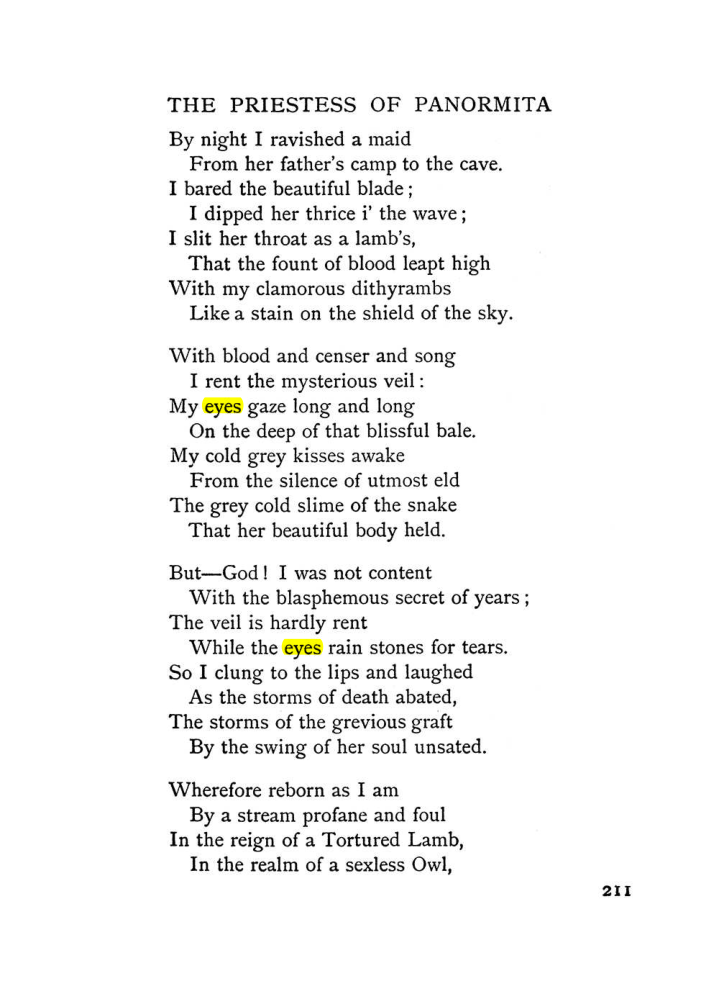 THE PRIESTESS OF PANORMITA

By night I ravished a maid
From her father's camp to the cave.
I bared the beautiful blade;
I dipped her thrice i' the wave;
I slit her throat as a lamb's,
That the fount of blood leapt high
With my clamorous dithyrambs
Like a stain on the shield of the sky.

With blood and censer and song
I rent the mysterious veil:
My eyes gaze long and long
On the deep of that blissful bale.
My cold grey kisses awake
From the silence of utmost eld
The grey cold slime of the snake
That her beautiful body held.

But—God! I was not content
With the blasphemous secret of years;
The veil is hardly rent
While the eyes rain stones for tears.
So I clung to the lips and laughed
As the storms of death abated,
The storms of the grevious graft
By the swing of her soul unsated.

Wherefore reborn as I am
By a stream profane and foul
In the reign of a Tortured Lamb,
In the realm of a sexless Owl,

211